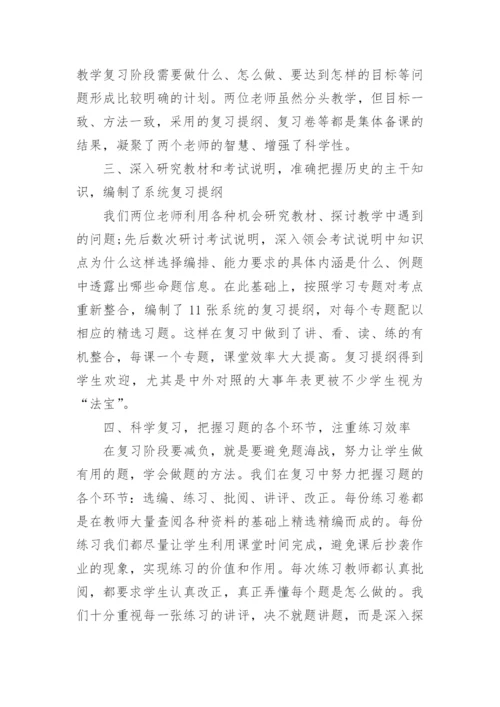 教学复习阶段需要做什么、怎么做、要达到怎样的目标等问题形成比较明确的计划。两位老师虽然分头教学，但目标一致、方法一致，采用的复习提纲、复习卷等都是集体备课的结果，凝聚了两个老师的智慧、增强了科学性。

三、深入研究教材和考试说明，准确把握历史的主干知识，编制了系统复习提纲

我们两位老师利用各种机会研究教材、探讨教学中遇到的问题;先后数次研讨考试说明，深入领会考试说明中知识点为什么这样选择编排、能力要求的具体内涵是什么、例题中透露出哪些命题信息。在此基础上，按照学习专题对考点重新整合，编制了11张系统的复习提纲，对每个专题配以相应的精选习题。这样在复习中做到了讲、看、读、练的有机整合，每课一个专题，课堂效率大大提高。复习提纲得到学生欢迎，尤其是中外对照的大事年表更被不少学生视为“法宝”。

四、科学复习，把握习题的各个环节，注重练习效率

在复习阶段要减负，就是要避免题海战，努力让学生做有用的题，学会做题的方法。我们在复习中努力把握习题的各个环节：选编、练习、批阅、讲评、改正。每份练习卷都是在教师大量查阅各种资料的基础上精选精编而成的。每份练习我们都尽量让学生利用课堂时间完成，避免课后抄袭作业的现象，实现练习的价值和作用。每次练习教师都认真批阅，都要求学生认真改正，真正弄懂每个题是怎么做的。我们十分重视每一张练习的讲评，决不就题讲题，而是深入探